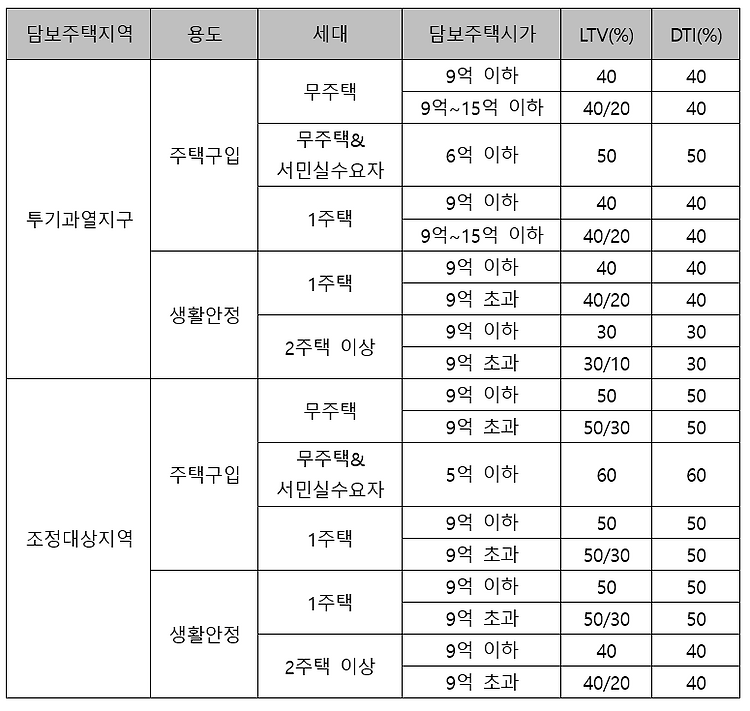 | 담보주택지역 | 용도 | 세대 | 담보주택시가 | LTV(%) | DTI(%) |
|---|---|---|---|---|---|
| 투기과열지구 | 주택구입 | 무주택 | 9억 이하 | 40 | 40 |
| | | | 9억~15억 이하 | 40/20 | 40 |
| | | 무주택& 서민실수요자 | 6억 이하 | 50 | 50 |
| | | 1주택 | 9억 이하 | 40 | 40 |
| | | | 9억~15억 이하 | 40/20 | 40 |
| | 생활안정 | 1주택 | 9억 이하 | 40 | 40 |
| | | | 9억 초과 | 40/20 | 40 |
| | | 2주택 이상 | 9억 이하 | 30 | 30 |
| | | | 9억 초과 | 30/10 | 30 |
| 조정대상지역 | 주택구입 | 무주택 | 9억 이하 | 50 | 50 |
| | | | 9억 초과 | 50/30 | 50 |
| | | 무주택& 서민실수요자 | 5억 이하 | 60 | 60 |
| | | 1주택 | 9억 이하 | 50 | 50 |
| | | | 9억 초과 | 50/30 | 50 |
| | 생활안정 | 1주택 | 9억 이하 | 50 | 50 |
| | | | 9억 초과 | 50/30 | 50 |
| | | 2주택 이상 | 9억 이하 | 40 | 40 |
| | | | 9억 초과 | 40/20 | 40 |